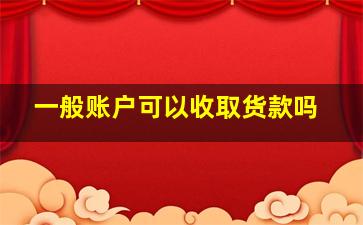 一般账户可以收取货款吗